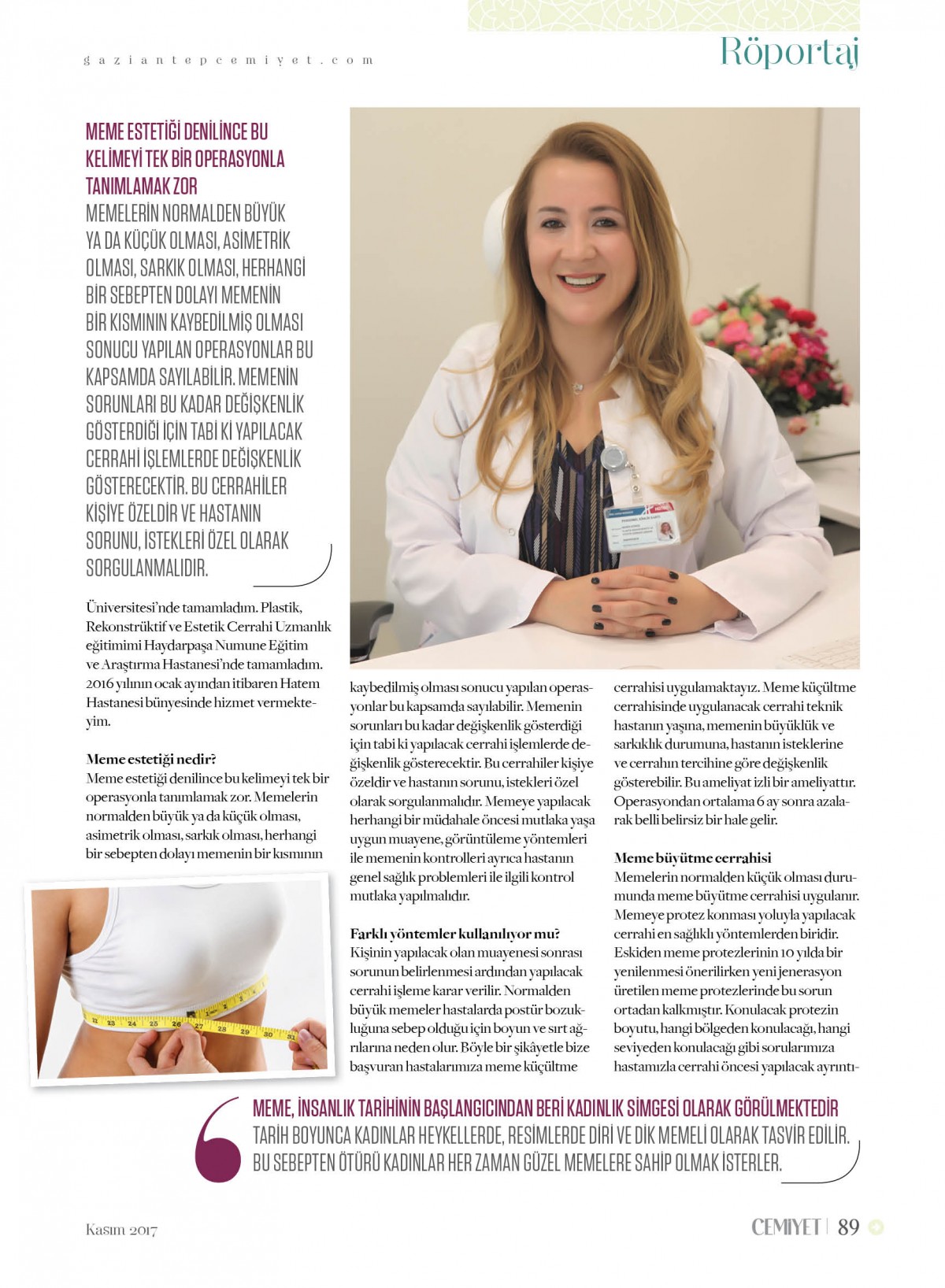 gaziantepcemiyet.com

Röportaj

MEME ESTETİĞİ DENİLİNCE BU KELİMEYİ TEK BİR OPERASYONLA TANIMLAMAK ZOR
MEMELERİN NORMALDEN BÜYÜK YA DA KÜÇÜK OLMASI, ASİMETRİK OLMASI, SARKIK OLMASI, HERHANGİ BİR SEBEPTEN DOLAYI MEMENİN BİR KISMININ KAYBEDİLMİŞ OLMASI SONUCU YAPILAN OPERASYONLAR BU KAPSAMDA SAYILABİLİR. MEMENİN SORUNLARI BU KADAR DEĞİŞKENLİK GÖSTERDİĞİ İÇİN TABİ Kİ YAPILACAK CERRAHİ İŞLEMLERDE DEĞİŞKENLİK GÖSTERECEKTİR. BU CERRAHİLER KİŞİYE ÖZELDİR VE HASTANIN SORUNU, İSTEKLERİ ÖZEL OLARAK SORGULANMALIDIR.

Üniversitesi'nde tamamladım. Plastik, Rekonstrüktif ve Estetik Cerrahi Uzmanlık eğitimimi Haydarpaşa Numune Eğitim ve Araştırma Hastanesi'nde tamamladım. 2016 yılının ocak ayından itibaren Hatem Hastanesi bünyesinde hizmet vermekteyim.

Meme estetiği nedir?
Meme estetiği denilince bu kelimeyi tek bir operasyonla tanımlamak zor. Memelerin normalden büyük ya da küçük olması, asimetrik olması, sarkık olması, herhangi bir sebepten dolayı memenin bir kısmının kaybedilmiş olması sonucu yapılan operasyonlar bu kapsamda sayılabilir. Memenin sorunları bu kadar değişkenlik gösterdiği için tabi ki yapılacak cerrahi işlemlerde değişkenlik gösterecektir. Bu cerrahiler kişiye özeldir ve hastanın sorunu, istekleri özel olarak sorgulanmalıdır. Memeye yapılacak herhangi bir müdahale öncesi mutlaka yaşa uygun muayene, görüntüleme yöntemleri ile memenin kontrolleri ayrıca hastanın genel sağlık problemleri ile ilgili kontrol mutlaka yapılmalıdır.

Farklı yöntemler kullanılıyor mu?
Kişinin yapılacak olan muayenesi sonrası sorunun belirlenmesi ardından yapılacak cerrahi işleme karar verilir. Normalden büyük memeler hastalarda postür bozukluğuna sebep olduğu için boyun ve sırt ağrılarına neden olur. Böyle bir şikâyetle bize başvuran hastalarımıza meme küçültme cerrahisi uygulamaktayız. Meme küçültme cerrahisinde uygulanacak cerrahi teknik hastanın yaşına, memenin büyüklük ve sarkıklık durumuna, hastanın isteklerine ve cerrahın tercihine göre değişkenlik gösterebilir. Bu ameliyat izli bir ameliyattır. Operasyondan ortalama 6 ay sonra azalarak belli belirsiz bir hale gelir.

Meme büyütme cerrahisi
Memelerin normalden küçük olması durumunda meme büyütme cerrahisi uygulanır. Memeye protez konması yoluyla yapılacak cerrahi en sağlıklı yöntemlerden biridir. Eskiden meme protezlerinin 10 yılda bir yenilenmesi önerilirken yeni jenerasyon üretilen meme protezlerinde bu sorun ortadan kalkmıştır. Konulacak protezin boyutu, hangi bölgeden konulacağı, hangi seviyeden konulacağı gibi sorularımıza hastamızla cerrahi öncesi yapılacak ayrıntı-

MEME, İNSANLIK TARİHİNİN BAŞLANGICINDAN BERİ KADINLIK SİMGESİ OLARAK GÖRÜLMEKTEDİR
TARİH BOYUNCA KADINLAR HEYKELLERDE, RESİMLERDE DİRİ VE DİK MEMELİ OLARAK TASVİR EDİLİR. BU SEBEPTEN ÖTÜRÜ KADINLAR HER ZAMAN GÜZEL MEMELERE SAHİP OLMAK İSTERLER.

Kasım 2017

CEMİYET | 89